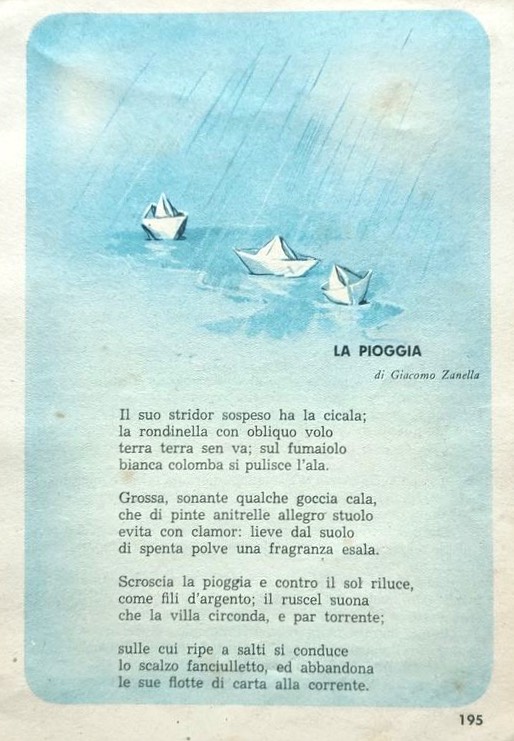 LA PIOGGIA

di Giacomo Zanella

Il suo stridor sospeso ha la cicala;
la rondinella con obliquo volo
terra terra sen va; sul fumaiolo
bianca colomba si pulisce l'ala.

Grossa, sonante qualche goccia cala,
che di pinte anitrelle allegro stuolo
evita con clamor: lieve dal suolo
di spenta polve una fragranza esala.

Scroscia la pioggia e contro il sol riluce,
come fili d'argento; il ruscel suona
che la villa circonda, e par torrente;

sulle cui ripe a salti si conduce
lo scalzo fanciulletto, ed abbandona
le sue flotte di carta alla corrente.

195